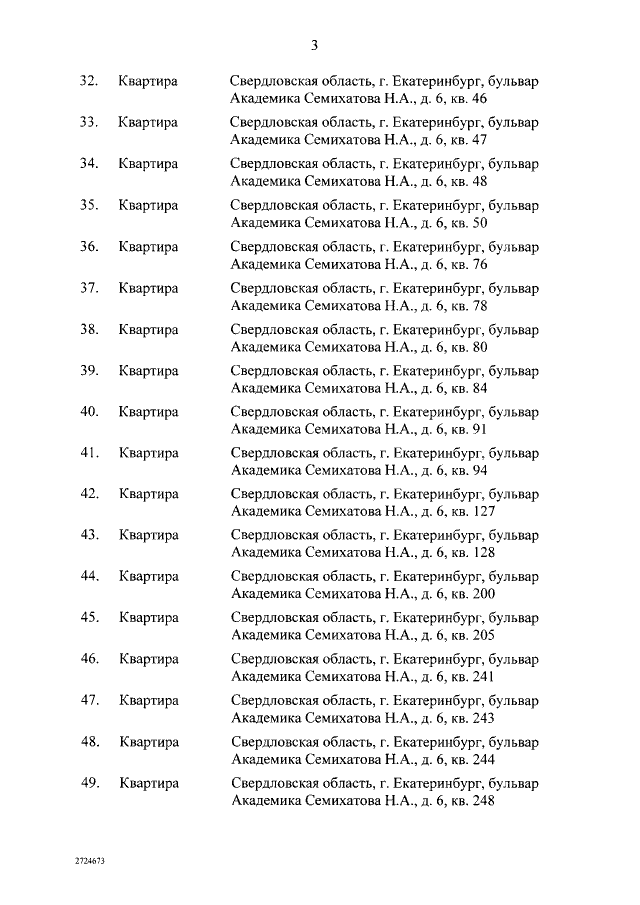 3

| | | |
|---|---|---|
| 32. | Квартира | Свердловская область, г. Екатеринбург, бульвар Академика Семихатова Н.А., д. 6, кв. 46 |
| 33. | Квартира | Свердловская область, г. Екатеринбург, бульвар Академика Семихатова Н.А., д. 6, кв. 47 |
| 34. | Квартира | Свердловская область, г. Екатеринбург, бульвар Академика Семихатова Н.А., д. 6, кв. 48 |
| 35. | Квартира | Свердловская область, г. Екатеринбург, бульвар Академика Семихатова Н.А., д. 6, кв. 50 |
| 36. | Квартира | Свердловская область, г. Екатеринбург, бульвар Академика Семихатова Н.А., д. 6, кв. 76 |
| 37. | Квартира | Свердловская область, г. Екатеринбург, бульвар Академика Семихатова Н.А., д. 6, кв. 78 |
| 38. | Квартира | Свердловская область, г. Екатеринбург, бульвар Академика Семихатова Н.А., д. 6, кв. 80 |
| 39. | Квартира | Свердловская область, г. Екатеринбург, бульвар Академика Семихатова Н.А., д. 6, кв. 84 |
| 40. | Квартира | Свердловская область, г. Екатеринбург, бульвар Академика Семихатова Н.А., д. 6, кв. 91 |
| 41. | Квартира | Свердловская область, г. Екатеринбург, бульвар Академика Семихатова Н.А., д. 6, кв. 94 |
| 42. | Квартира | Свердловская область, г. Екатеринбург, бульвар Академика Семихатова Н.А., д. 6, кв. 127 |
| 43. | Квартира | Свердловская область, г. Екатеринбург, бульвар Академика Семихатова Н.А., д. 6, кв. 128 |
| 44. | Квартира | Свердловская область, г. Екатеринбург, бульвар Академика Семихатова Н.А., д. 6, кв. 200 |
| 45. | Квартира | Свердловская область, г. Екатеринбург, бульвар Академика Семихатова Н.А., д. 6, кв. 205 |
| 46. | Квартира | Свердловская область, г. Екатеринбург, бульвар Академика Семихатова Н.А., д. 6, кв. 241 |
| 47. | Квартира | Свердловская область, г. Екатеринбург, бульвар Академика Семихатова Н.А., д. 6, кв. 243 |
| 48. | Квартира | Свердловская область, г. Екатеринбург, бульвар Академика Семихатова Н.А., д. 6, кв. 244 |
| 49. | Квартира | Свердловская область, г. Екатеринбург, бульвар Академика Семихатова Н.А., д. 6, кв. 248 |

2724673